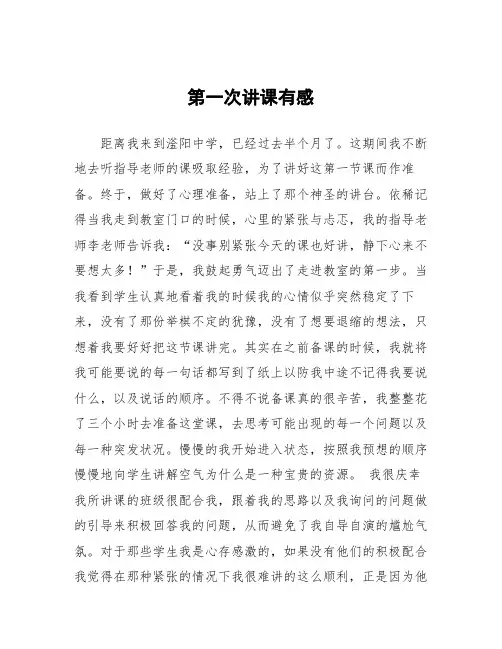 第一次讲课有感

距离我来到滏阳中学，已经过去半个月了。这期间我不断地去听指导老师的课吸取经验，为了讲好这第一节课而作准备。终于，做好了心理准备，站上了那个神圣的讲台。依稀记得当我走到教室门口的时候，心里的紧张与忐忑，我的指导老师李老师告诉我：“没事别紧张今天的课也好讲，静下心来不要想太多！”于是，我鼓起勇气迈出了走进教室的第一步。当我看到学生认真地看着我的时候我的心情似乎突然稳定了下来，没有了那份举棋不定的犹豫，没有了想要退缩的想法，只想着我要好好把这节课讲完。其实在之前备课的时候，我就将我可能要说的每一句话都写到了纸上以防我中途不记得我要说什么，以及说话的顺序。不得不说备课真的很辛苦，我整整花了三个小时去准备这堂课，去思考可能出现的每一个问题以及每一种突发状况。慢慢的我开始进入状态，按照我预想的顺序慢慢地向学生讲解空气为什么是一种宝贵的资源。 我很庆幸我所讲课的班级很配合我，跟着我的思路以及我询问的问题做的引导来积极回答我的问题，从而避免了我自导自演的尴尬气氛。对于那些学生我是心存感激的，如果没有他们的积极配合我觉得在那种紧张的情况下我很难讲的这么顺利，正是因为他